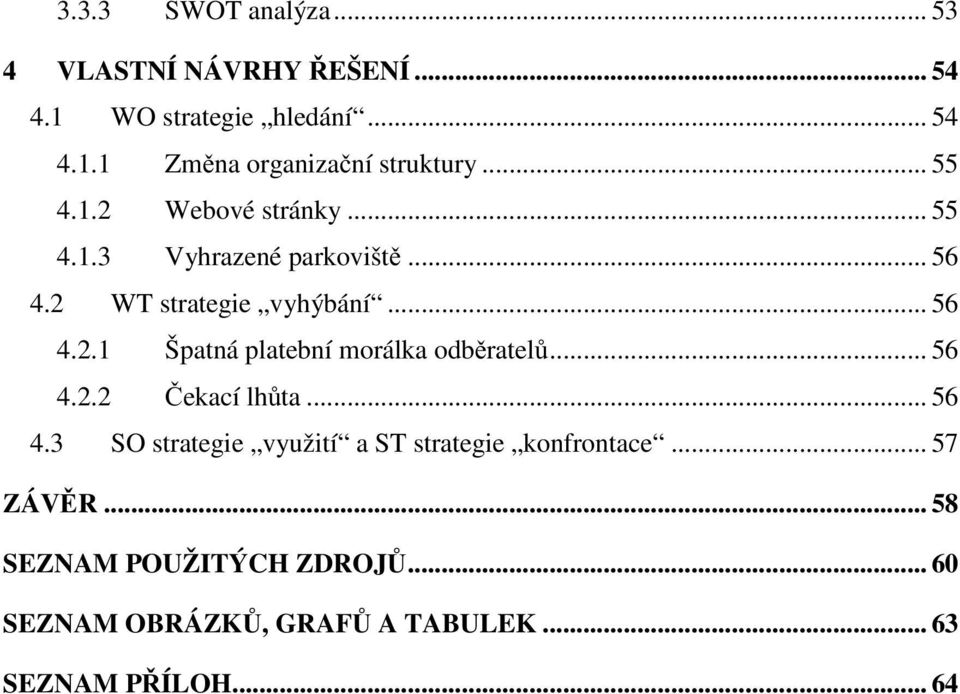 3.3.3 SWOT analýza ... 53

4 VLASTNÍ NÁVRHY ŘEŠENÍ ... 54

4.1 WO strategie „hledání“ ... 54

4.1.1 Změna organizační struktury ... 55

4.1.2 Webové stránky ... 55

4.1.3 Vyhrazené parkoviště ... 56

4.2 WT strategie „vyhýbání“ ... 56

4.2.1 Špatná platební morálka odběratelů ... 56

4.2.2 Čekací lhůta ... 56

4.3 SO strategie „využití“ a ST strategie „konfrontace“ ... 57

ZÁVĚR ... 58

SEZNAM POUŽITÝCH ZDROJŮ ... 60

SEZNAM OBRÁZKŮ, GRAFŮ A TABULEK ... 63

SEZNAM PŘÍLOH ... 64